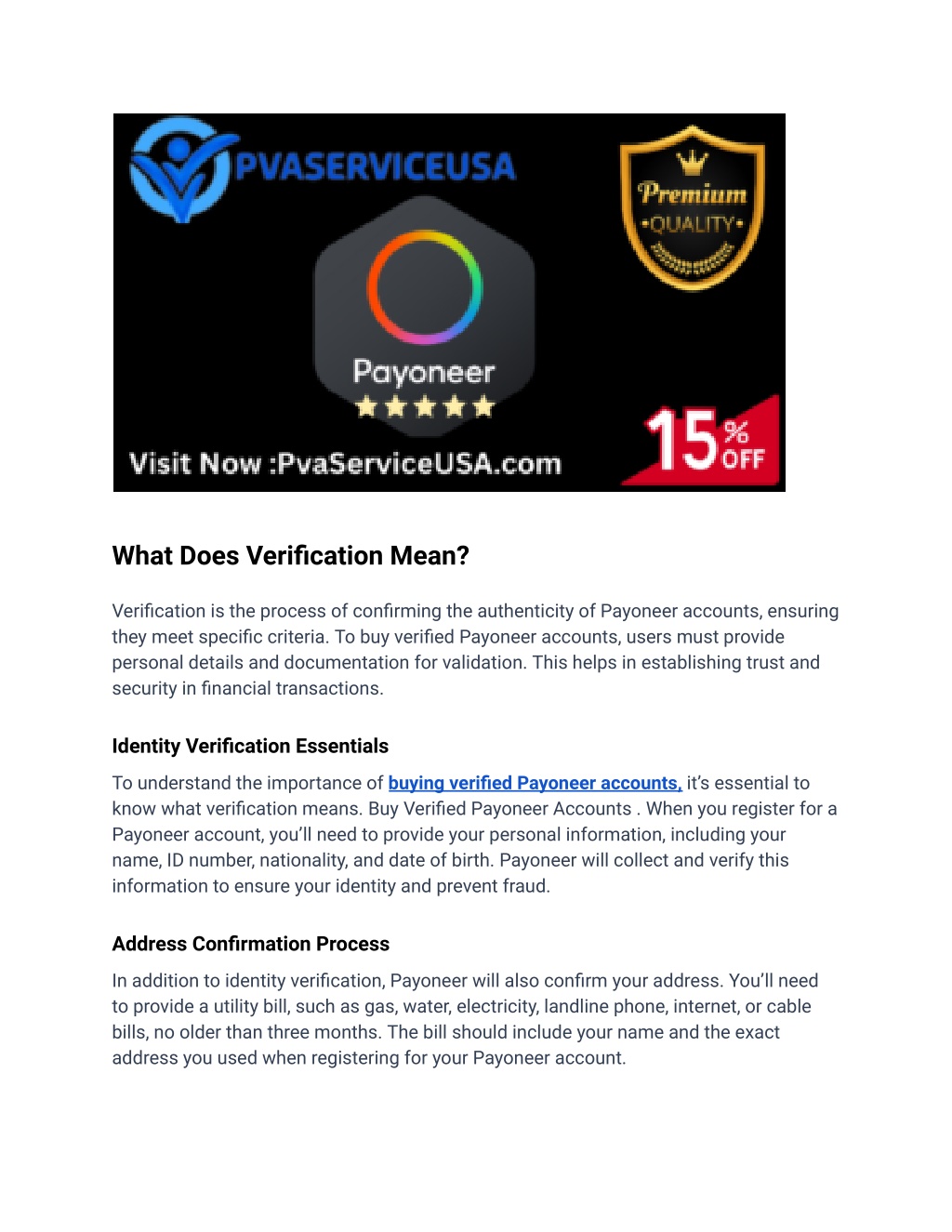 PVASERVICEUSA

Premium
•QUALITY•

Payoneer

Visit Now :PvaServiceUSA.com

15% OFF

What Does Verification Mean?

Verification is the process of confirming the authenticity of Payoneer accounts, ensuring they meet specific criteria. To buy verified Payoneer accounts, users must provide personal details and documentation for validation. This helps in establishing trust and security in financial transactions.

Identity Verification Essentials

To understand the importance of buying verified Payoneer accounts, it's essential to know what verification means. Buy Verified Payoneer Accounts . When you register for a Payoneer account, you'll need to provide your personal information, including your name, ID number, nationality, and date of birth. Payoneer will collect and verify this information to ensure your identity and prevent fraud.

Address Confirmation Process

In addition to identity verification, Payoneer will also confirm your address. You'll need to provide a utility bill, such as gas, water, electricity, landline phone, internet, or cable bills, no older than three months. The bill should include your name and the exact address you used when registering for your Payoneer account.